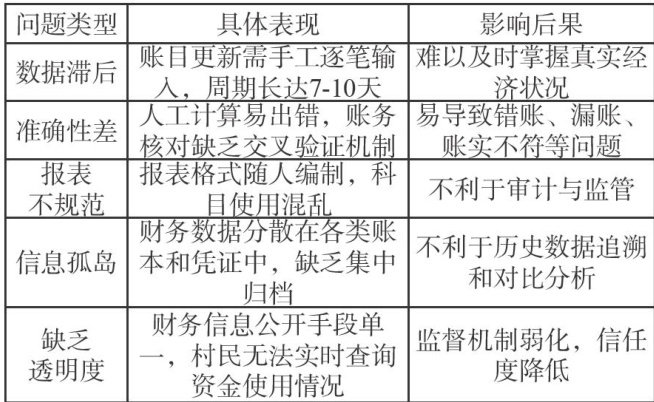 | 问题类型 | 具体表现 | 影响后果 |
|---|---|---|
| 数据滞后 | 账目更新需手工逐笔输入，周期长达7-10天 | 难以及时掌握真实经济状况 |
| 准确性差 | 人工计算易出错，账务核对缺乏交叉验证机制 | 易导致错账、漏账、账实不符等问题 |
| 报表不规范 | 报表格式随人编制，科目使用混乱 | 不利于审计与监管 |
| 信息孤岛 | 财务数据分散在各类账本和凭证中，缺乏集中归档 | 不利于历史数据追溯和对比分析 |
| 缺乏透明度 | 财务信息公开手段单一，村民无法实时查询资金使用情况 | 监督机制弱化，信任度降低 |